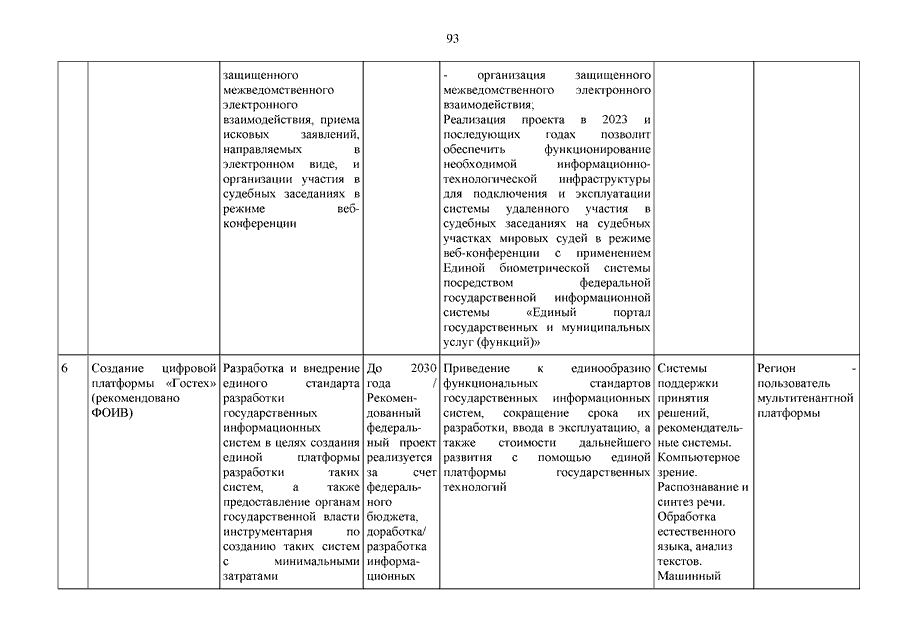 93

| | | | | | | |
|---|---|---|---|---|---|---|
| | | защищенного межведомственного электронного взаимодействия, приема исковых заявлений, направляемых в электронном виде, и организации участия в судебных заседаниях в режиме веб-конференции | | - организация защищенного межведомственного электронного взаимодействия; Реализация проекта в 2023 и последующих годах позволит обеспечить функционирование необходимой информационно-технологической инфраструктуры для подключения и эксплуатации системы удаленного участия в судебных заседаниях на судебных участках мировых судей в режиме веб-конференции с применением Единой биометрической системы посредством федеральной государственной информационной системы «Единый портал государственных и муниципальных услуг (функций)» | | |
| 6 | Создание цифровой платформы «Гостех» (рекомендовано ФОИВ) | Разработка и внедрение единого стандарта разработки государственных информационных систем в целях создания единой платформы разработки таких систем, а также предоставление органам государственной власти инструментария по созданию таких систем с минимальными затратами | До 2030 года / Рекомендованный федеральный проект реализуется за счет федерального бюджета, доработка/ разработка информационных | Приведение к единообразию функциональных стандартов государственных информационных систем, сокращение срока их разработки, ввода в эксплуатацию, а также стоимости дальнейшего развития с помощью единой платформы государственных технологий | Системы поддержки принятия решений, рекомендательные системы. Компьютерное зрение. Распознавание и синтез речи. Обработка естественного языка, анализ текстов. Машинный | Регион - пользователь мультитенантной платформы |